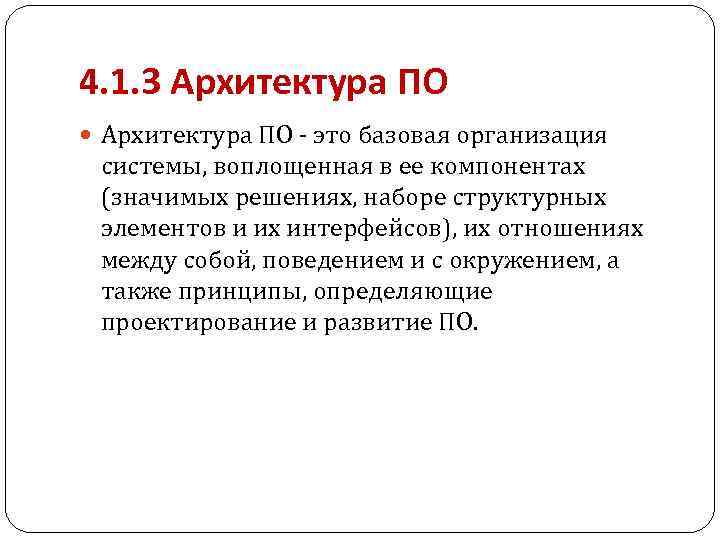 4.1.3 Архитектура ПО

• Архитектура ПО - это базовая организация системы, воплощенная в ее компонентах (значимых решениях, наборе структурных элементов и их интерфейсов), их отношениях между собой, поведением и с окружением, а также принципы, определяющие проектирование и развитие ПО.